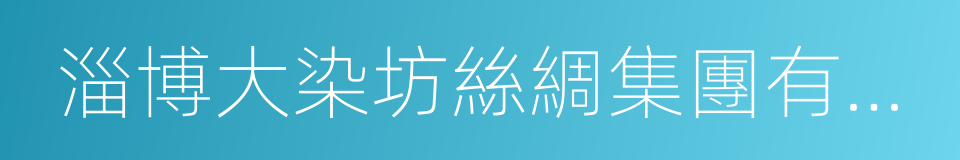 淄博大染坊絲綢集團有...